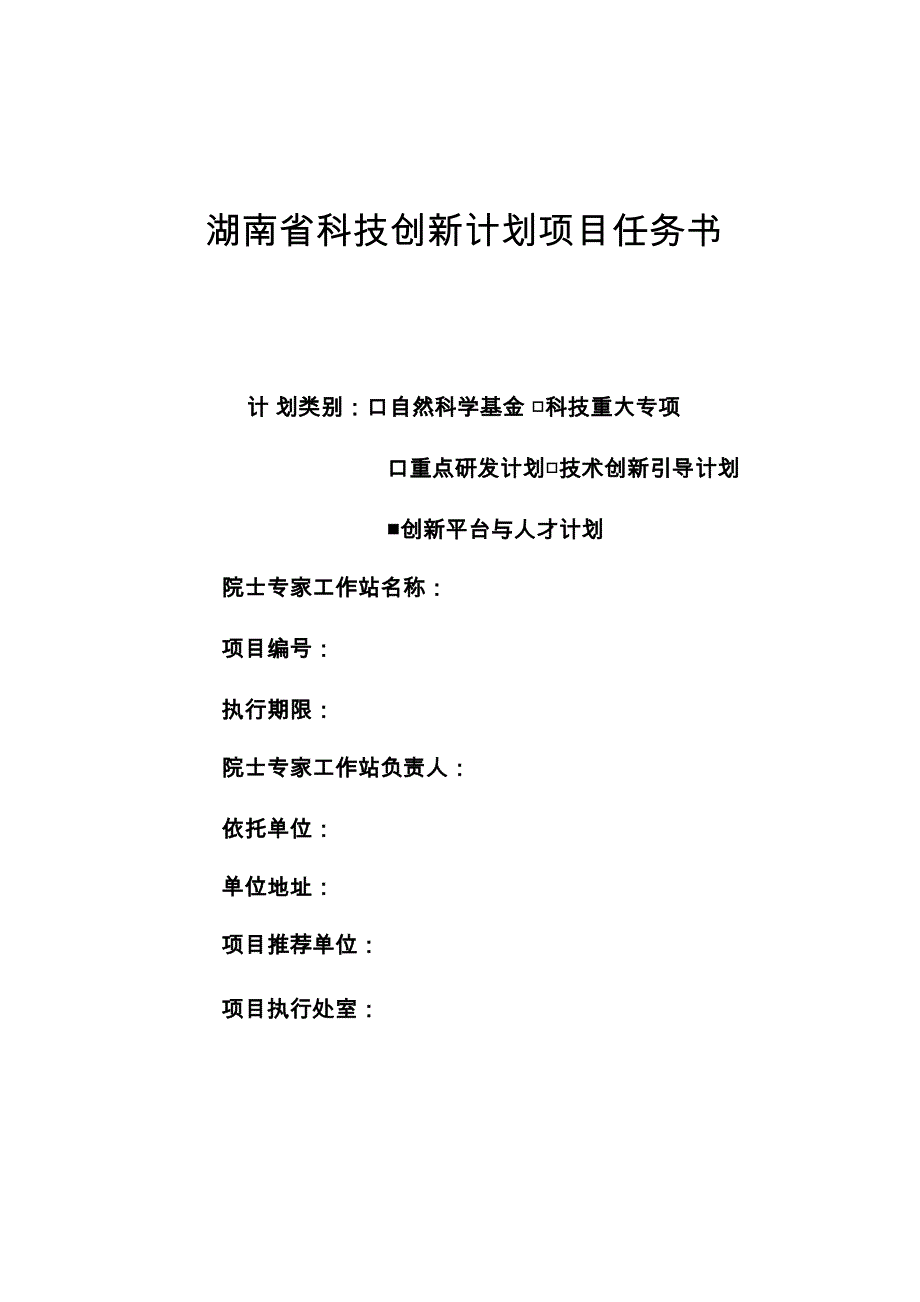 湖南省科技创新计划项目任务书

计 划类别：口自然科学基金 □科技重大专项

口重点研发计划□技术创新引导计划

■创新平台与人才计划

院士专家工作站名称：

项目编号：

执行期限：

院士专家工作站负责人：

依托单位：

单位地址：

项目推荐单位：

项目执行处室：